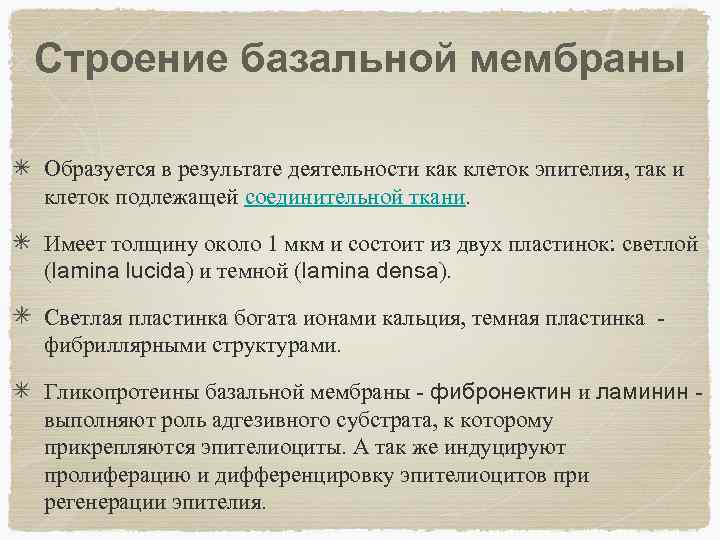 Строение базальной мембраны

✳ Образуется в результате деятельности как клеток эпителия, так и клеток подлежащей соединительной ткани.

✳ Имеет толщину около 1 мкм и состоит из двух пластинок: светлой (lamina lucida) и темной (lamina densa).

✳ Светлая пластинка богата ионами кальция, темная пластинка - фибриллярными структурами.

✳ Гликопротеины базальной мембраны - фибронектин и ламинин - выполняют роль адгезивного субстрата, к которому прикрепляются эпителиоциты. А так же индуцируют пролиферацию и дифференцировку эпителиоцитов при регенерации эпителия.